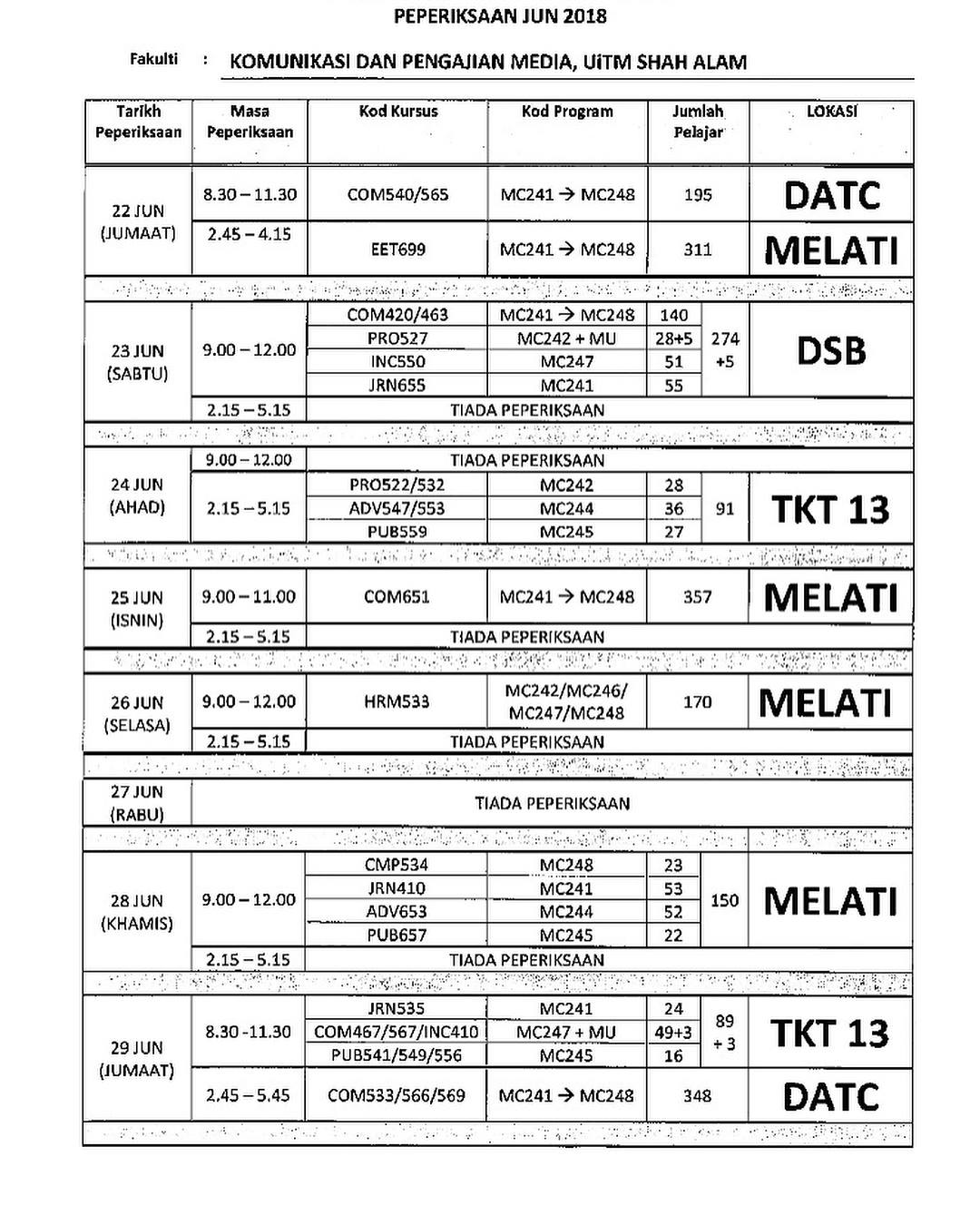 PEPERIKSAAN JUN 2018

Fakulti : KOMUNIKASI DAN PENGAJIAN MEDIA, UiTM SHAH ALAM

| Tarikh Peperiksaan | Masa Peperiksaan | Kod Kursus | Kod Program | Jumlah Pelajar | | LOKASI |
|---|---|---|---|---|---|---|
| 22 JUN (JUMAAT) | 8.30 – 11.30 | COM540/565 | MC241 → MC248 | 195 | | DATC |
| | 2.45 – 4.15 | EET699 | MC241 → MC248 | 311 | | MELATI |
| 23 JUN (SABTU) | 9.00 – 12.00 | COM420/463 | MC241 → MC248 | 140 | 274 +5 | DSB |
| | | PRO527 | MC242 + MU | 28+5 | | |
| | | INC550 | MC247 | 51 | | |
| | | JRN655 | MC241 | 55 | | |
| | 2.15 – 5.15 | TIADA PEPERIKSAAN | | | | |
| 24 JUN (AHAD) | 9.00 – 12.00 | TIADA PEPERIKSAAN | | | | |
| | 2.15 – 5.15 | PRO522/532 | MC242 | 28 | 91 | TKT 13 |
| | | ADV547/553 | MC244 | 36 | | |
| | | PUB559 | MC245 | 27 | | |
| 25 JUN (ISNIN) | 9.00 – 11.00 | COM651 | MC241 → MC248 | 357 | | MELATI |
| | 2.15 – 5.15 | TIADA PEPERIKSAAN | | | | |
| 26 JUN (SELASA) | 9.00 – 12.00 | HRM533 | MC242/MC246/ MC247/MC248 | 170 | | MELATI |
| | 2.15 – 5.15 | TIADA PEPERIKSAAN | | | | |
| 27 JUN (RABU) | TIADA PEPERIKSAAN | | | | | |
| 28 JUN (KHAMIS) | 9.00 – 12.00 | CMP534 | MC248 | 23 | 150 | MELATI |
| | | JRN410 | MC241 | 53 | | |
| | | ADV653 | MC244 | 52 | | |
| | | PUB657 | MC245 | 22 | | |
| | 2.15 – 5.15 | TIADA PEPERIKSAAN | | | | |
| 29 JUN (JUMAAT) | 8.30 -11.30 | JRN535 | MC241 | 24 | 89 + 3 | TKT 13 |
| | | COM467/567/INC410 | MC247 + MU | 49+3 | | |
| | | PUB541/549/556 | MC245 | 16 | | |
| | 2.45 – 5.45 | COM533/566/569 | MC241 → MC248 | 348 | | DATC |